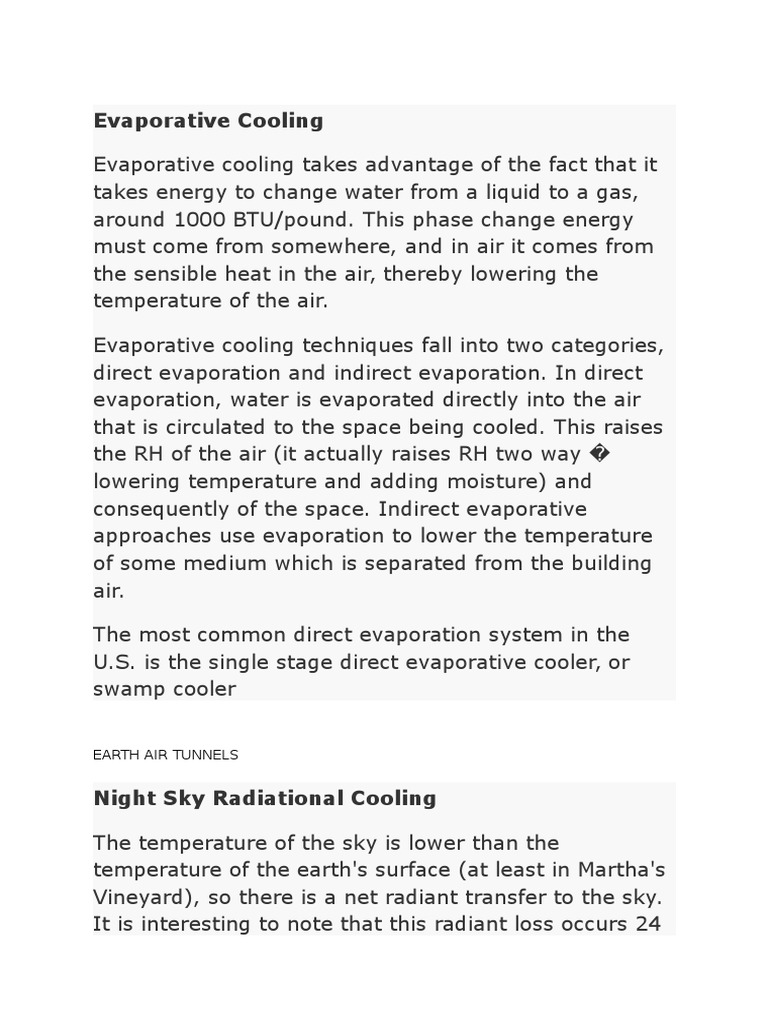 Evaporative Cooling

Evaporative cooling takes advantage of the fact that it takes energy to change water from a liquid to a gas, around 1000 BTU/pound. This phase change energy must come from somewhere, and in air it comes from the sensible heat in the air, thereby lowering the temperature of the air.

Evaporative cooling techniques fall into two categories, direct evaporation and indirect evaporation. In direct evaporation, water is evaporated directly into the air that is circulated to the space being cooled. This raises the RH of the air (it actually raises RH two way � lowering temperature and adding moisture) and consequently of the space. Indirect evaporative approaches use evaporation to lower the temperature of some medium which is separated from the building air.

The most common direct evaporation system in the U.S. is the single stage direct evaporative cooler, or swamp cooler

EARTH AIR TUNNELS

Night Sky Radiational Cooling

The temperature of the sky is lower than the temperature of the earth's surface (at least in Martha's Vineyard), so there is a net radiant transfer to the sky. It is interesting to note that this radiant loss occurs 24